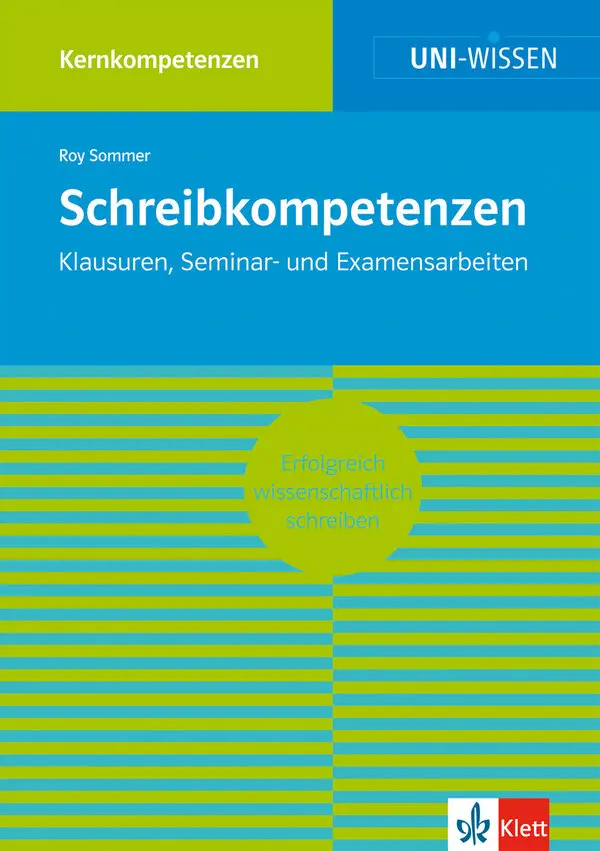 Kernkompetenzen

UNI-WISSEN

Roy Sommer

Schreibkompetenzen

Klausuren, Seminar- und Examensarbeiten

Erfolgreich wissenschaftlich schreiben

Klett